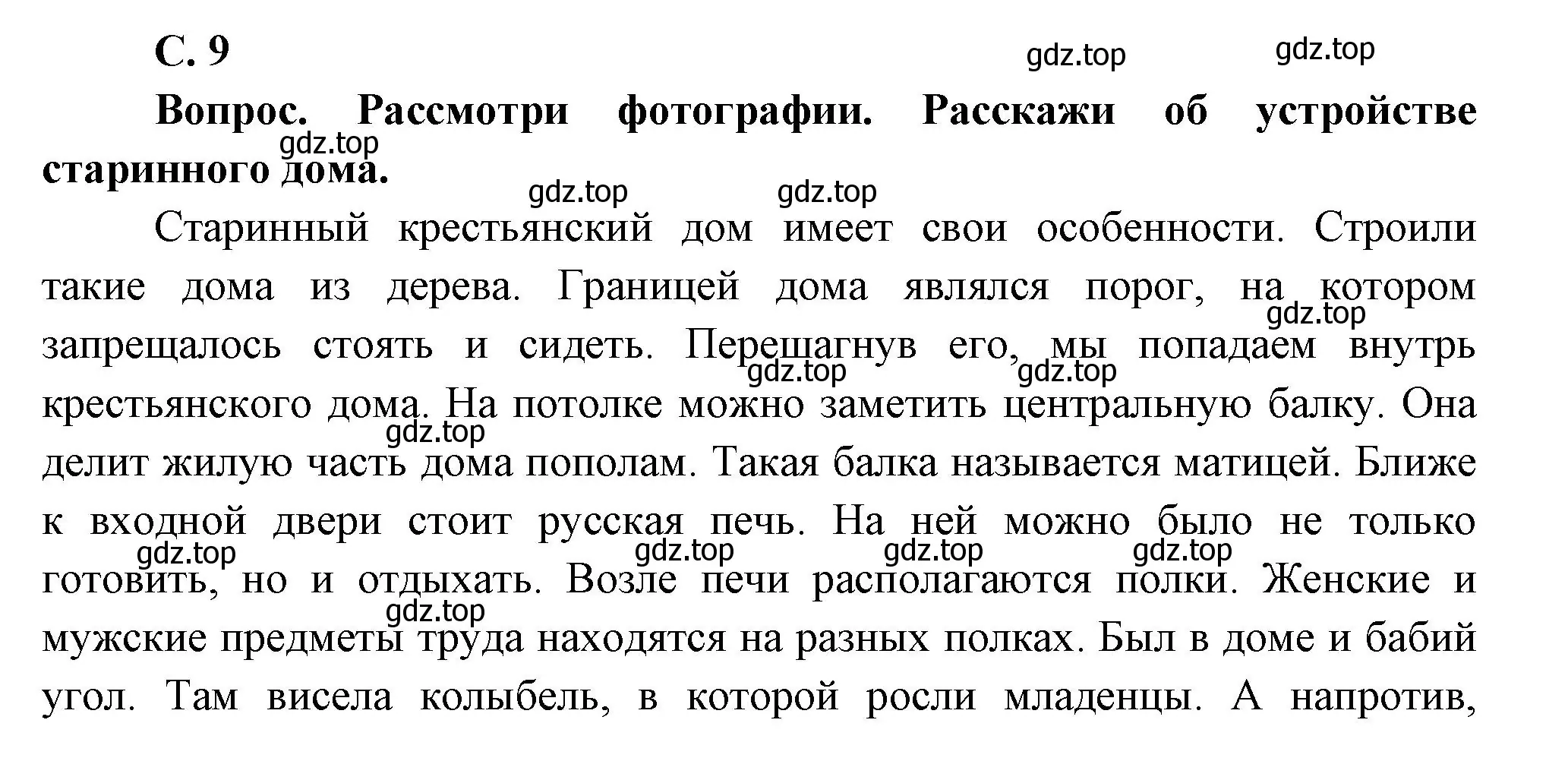 С. 9

gdz.top gdz.top

Вопрос. Рассмотри фотографии. Расскажи об устройстве старинного дома.

gdz.top gdz.top gdz.top

Старинный крестьянский дом имеет свои особенности. Строили такие дома из дерева. Границей дома являлся порог, на котором запрещалось стоять и сидеть. Перешагнув его, мы попадаем внутрь крестьянского дома. На потолке можно заметить центральную балку. Она делит жилую часть дома пополам. Такая балка называется матицей. Ближе к входной двери стоит русская печь. На ней можно было не только готовить, но и отдыхать. Возле печи располагаются полки. Женские и мужские предметы труда находятся на разных полках. Был в доме и бабий угол. Там висела колыбель, в которой росли младенцы. А напротив,

gdz.top gdz.top gdz.top gdz.top gdz.top gdz.top gdz.top gdz.top gdz.top